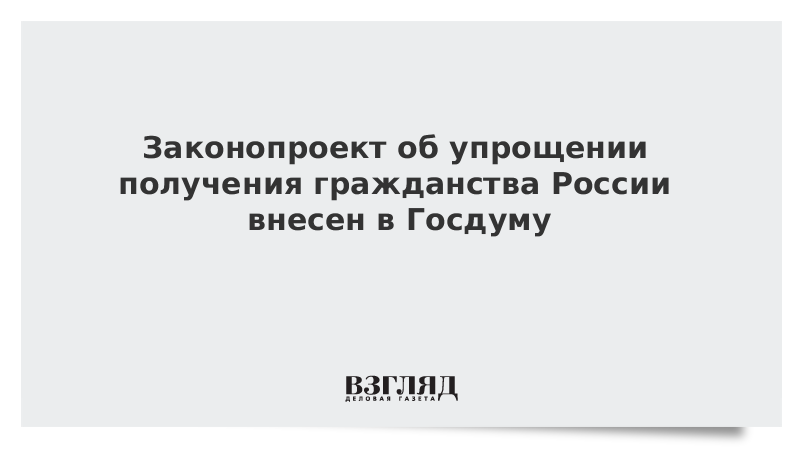 Законопроект об упрощении получения гражданства России внесен в Госдуму

ВЗГЛЯД
ДЕЛОВАЯ ГАЗЕТА